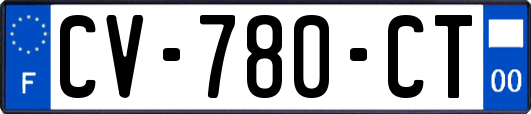 F
CV-780-CT
00